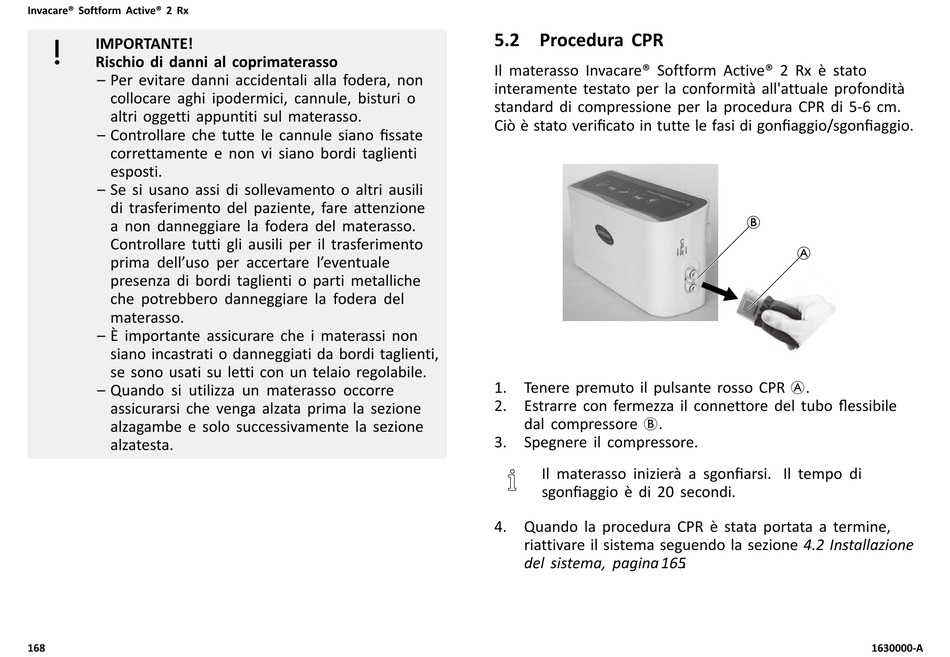 Invacare® Softform Active® 2 Rx

!

IMPORTANTE!
Rischio di danni al coprimaterasso
– Per evitare danni accidentali alla fodera, non collocare aghi ipodermici, cannule, bisturi o altri oggetti appuntiti sul materasso.
– Controllare che tutte le cannule siano fissate correttamente e non vi siano bordi taglienti esposti.
– Se si usano assi di sollevamento o altri ausili di trasferimento del paziente, fare attenzione a non danneggiare la fodera del materasso. Controllare tutti gli ausili per il trasferimento prima dell'uso per accertare l'eventuale presenza di bordi taglienti o parti metalliche che potrebbero danneggiare la fodera del materasso.
– È importante assicurare che i materassi non siano incastrati o danneggiati da bordi taglienti, se sono usati su letti con un telaio regolabile.
– Quando si utilizza un materasso occorre assicurarsi che venga alzata prima la sezione alzagambe e solo successivamente la sezione alzatesta.

5.2 Procedura CPR

Il materasso Invacare® Softform Active® 2 Rx è stato interamente testato per la conformità all'attuale profondità standard di compressione per la procedura CPR di 5-6 cm. Ciò è stato verificato in tutte le fasi di gonfiaggio/sgonfiaggio.

Ⓑ
Ⓐ

1. Tenere premuto il pulsante rosso CPR Ⓐ.
2. Estrarre con fermezza il connettore del tubo flessibile dal compressore Ⓑ.
3. Spegnere il compressore.

Il materasso inizierà a sgonfiarsi. Il tempo di sgonfiaggio è di 20 secondi.

4. Quando la procedura CPR è stata portata a termine, riattivare il sistema seguendo la sezione 4.2 Installazione del sistema, pagina 165

168

1630000-A